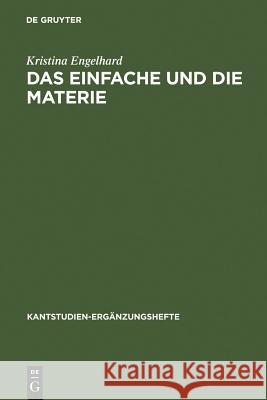 DE GRUYTER

Kristina Engelhard
DAS EINFACHE UND DIE MATERIE

KANTSTUDIEN-ERGÄNZUNGSHEFTE

DE G

Kraina Książek